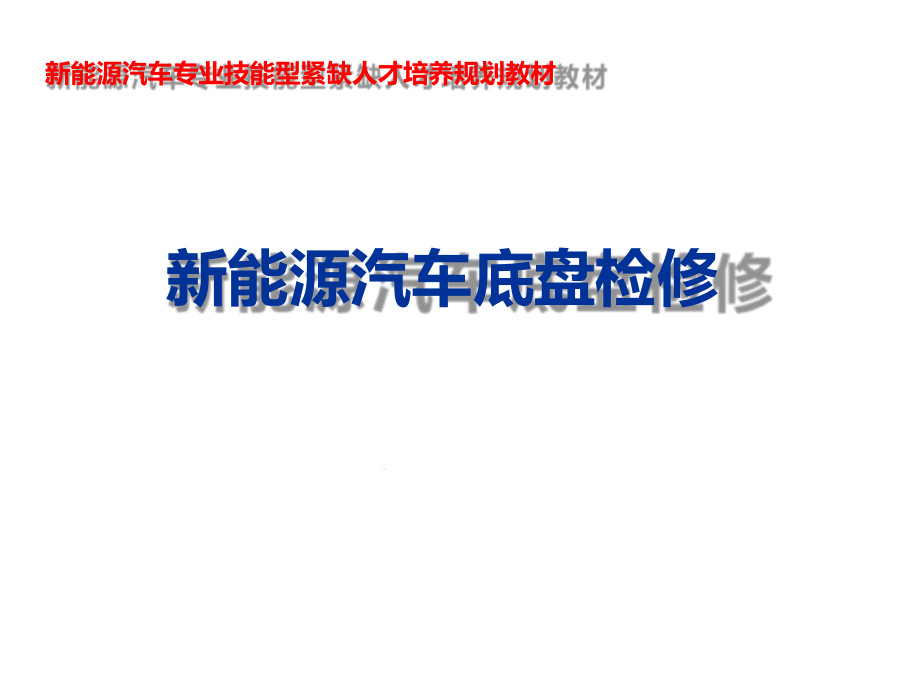 新能源汽车专业技能型紧缺人才培养规划教材

新能源汽车底盘检修